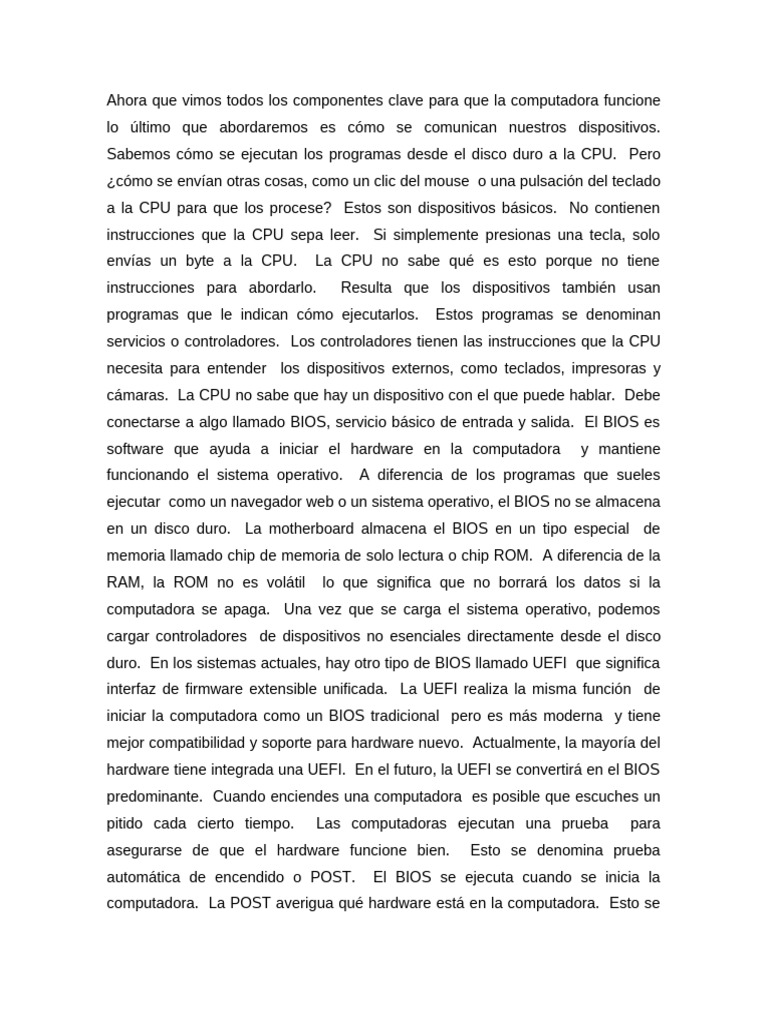 Ahora que vimos todos los componentes clave para que la computadora funcione lo último que abordaremos es cómo se comunican nuestros dispositivos. Sabemos cómo se ejecutan los programas desde el disco duro a la CPU. Pero ¿cómo se envían otras cosas, como un clic del mouse o una pulsación del teclado a la CPU para que los procese? Estos son dispositivos básicos. No contienen instrucciones que la CPU sepa leer. Si simplemente presionas una tecla, solo envías un byte a la CPU. La CPU no sabe qué es esto porque no tiene instrucciones para abordarlo. Resulta que los dispositivos también usan programas que le indican cómo ejecutarlos. Estos programas se denominan servicios o controladores. Los controladores tienen las instrucciones que la CPU necesita para entender los dispositivos externos, como teclados, impresoras y cámaras. La CPU no sabe que hay un dispositivo con el que puede hablar. Debe conectarse a algo llamado BIOS, servicio básico de entrada y salida. El BIOS es software que ayuda a iniciar el hardware en la computadora y mantiene funcionando el sistema operativo. A diferencia de los programas que sueles ejecutar como un navegador web o un sistema operativo, el BIOS no se almacena en un disco duro. La motherboard almacena el BIOS en un tipo especial de memoria llamado chip de memoria de solo lectura o chip ROM. A diferencia de la RAM, la ROM no es volátil lo que significa que no borrará los datos si la computadora se apaga. Una vez que se carga el sistema operativo, podemos cargar controladores de dispositivos no esenciales directamente desde el disco duro. En los sistemas actuales, hay otro tipo de BIOS llamado UEFI que significa interfaz de firmware extensible unificada. La UEFI realiza la misma función de iniciar la computadora como un BIOS tradicional pero es más moderna y tiene mejor compatibilidad y soporte para hardware nuevo. Actualmente, la mayoría del hardware tiene integrada una UEFI. En el futuro, la UEFI se convertirá en el BIOS predominante. Cuando enciendes una computadora es posible que escuches un pitido cada cierto tiempo. Las computadoras ejecutan una prueba para asegurarse de que el hardware funcione bien. Esto se denomina prueba automática de encendido o POST. El BIOS se ejecuta cuando se inicia la computadora. La POST averigua qué hardware está en la computadora. Esto se